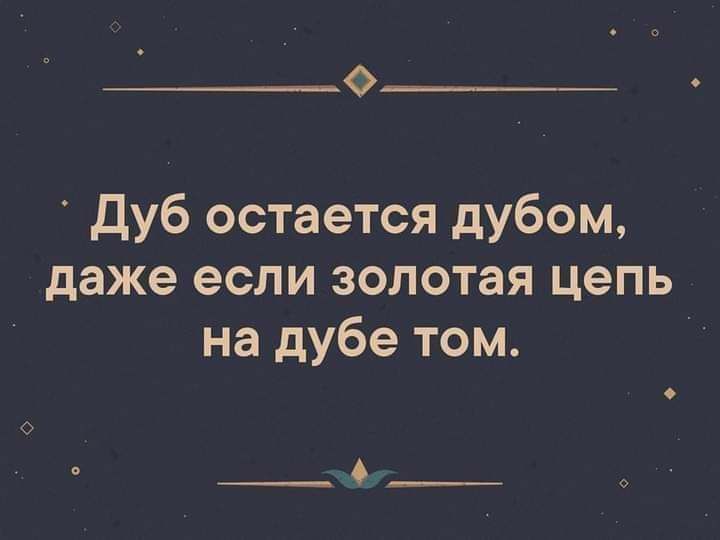 Дуб остается дубом, даже если золотая цепь на дубе том.